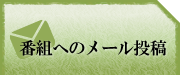 番組へのメール投稿